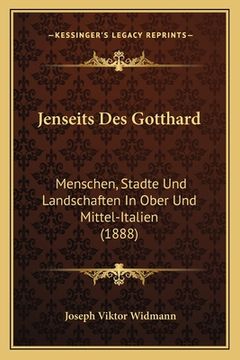 —KESSINGER'S LEGACY REPRINTS—

Jenseits Des Gotthard

Menschen, Stadte Und Landschaften In Ober Und Mittel-Italien (1888)

Joseph Viktor Widmann